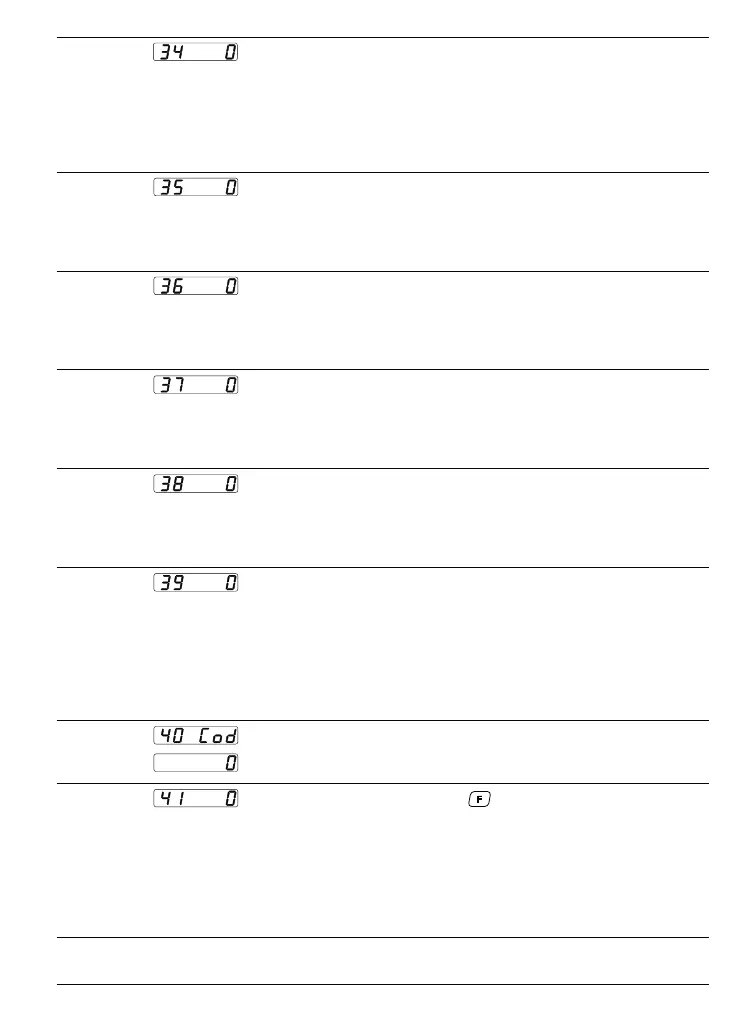 34 0

35 0

36 0

37 0

38 0

39 0

40 Cod
0

41 0 F